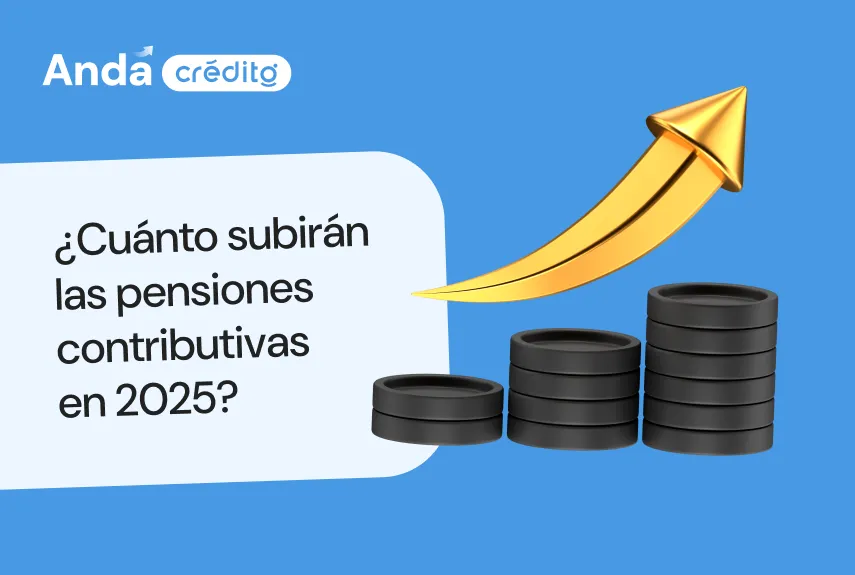 Anda crédito

¿Cuánto subirán las pensiones contributivas en 2025?